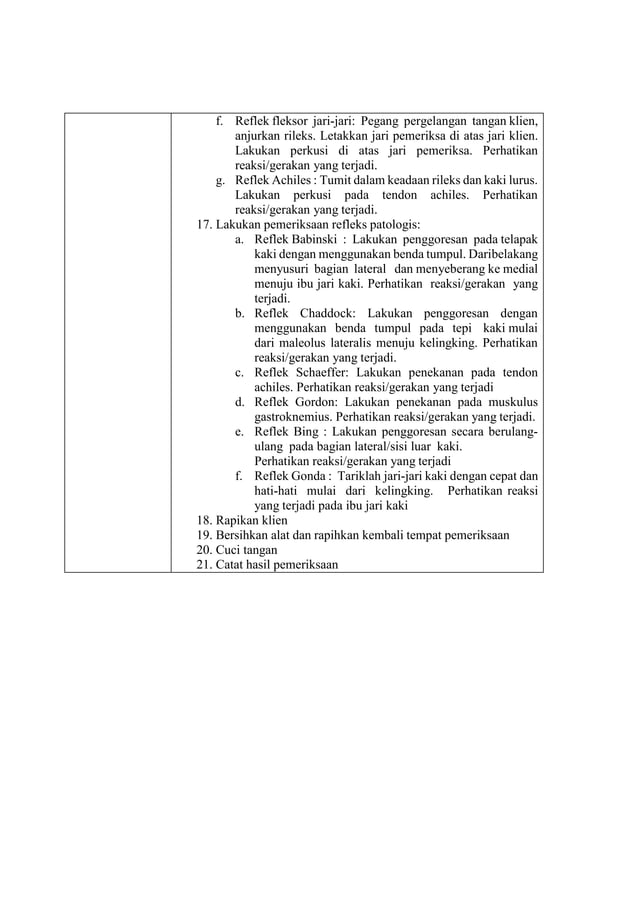 f. Reflek fleksor jari-jari: Pegang pergelangan tangan klien, anjurkan rileks. Letakkan jari pemeriksa di atas jari klien. Lakukan perkusi di atas jari pemeriksa. Perhatikan reaksi/gerakan yang terjadi.
g. Reflek Achiles : Tumit dalam keadaan rileks dan kaki lurus. Lakukan perkusi pada tendon achiles. Perhatikan reaksi/gerakan yang terjadi.
17. Lakukan pemeriksaan refleks patologis:
a. Reflek Babinski : Lakukan penggoresan pada telapak kaki dengan menggunakan benda tumpul. Daribelakang menyusuri bagian lateral dan menyeberang ke medial menuju ibu jari kaki. Perhatikan reaksi/gerakan yang terjadi.
b. Reflek Chaddock: Lakukan penggoresan dengan menggunakan benda tumpul pada tepi kaki mulai dari maleolus lateralis menuju kelingking. Perhatikan reaksi/gerakan yang terjadi.
c. Reflek Schaeffer: Lakukan penekanan pada tendon achiles. Perhatikan reaksi/gerakan yang terjadi
d. Reflek Gordon: Lakukan penekanan pada muskulus gastroknemius. Perhatikan reaksi/gerakan yang terjadi.
e. Reflek Bing : Lakukan penggoresan secara berulang-ulang pada bagian lateral/sisi luar kaki. Perhatikan reaksi/gerakan yang terjadi
f. Reflek Gonda : Tariklah jari-jari kaki dengan cepat dan hati-hati mulai dari kelingking. Perhatikan reaksi yang terjadi pada ibu jari kaki
18. Rapikan klien
19. Bersihkan alat dan rapihkan kembali tempat pemeriksaan
20. Cuci tangan
21. Catat hasil pemeriksaan